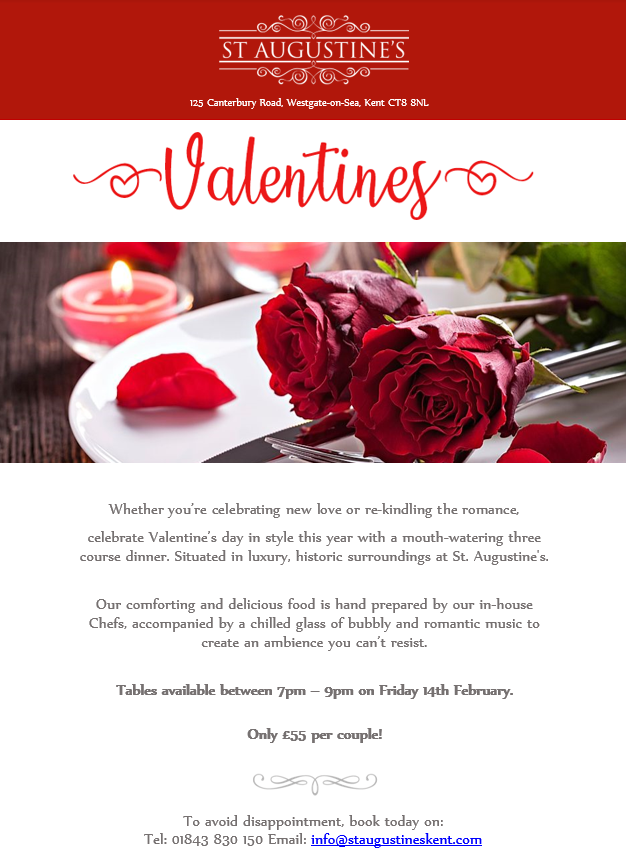 ST AUGUSTINE'S

125 Canterbury Road, Westgate-on-Sea, Kent CT8 8NL

Valentines

Whether you're celebrating new love or re-kindling the romance, celebrate Valentine's day in style this year with a mouth-watering three course dinner. Situated in luxury, historic surroundings at St. Augustine's.

Our comforting and delicious food is hand prepared by our in-house Chefs, accompanied by a chilled glass of bubbly and romantic music to create an ambience you can't resist.

Tables available between 7pm – 9pm on Friday 14th February.

Only £55 per couple!

To avoid disappointment, book today on:
Tel: 01843 830 150 Email: info@staugustineskent.com